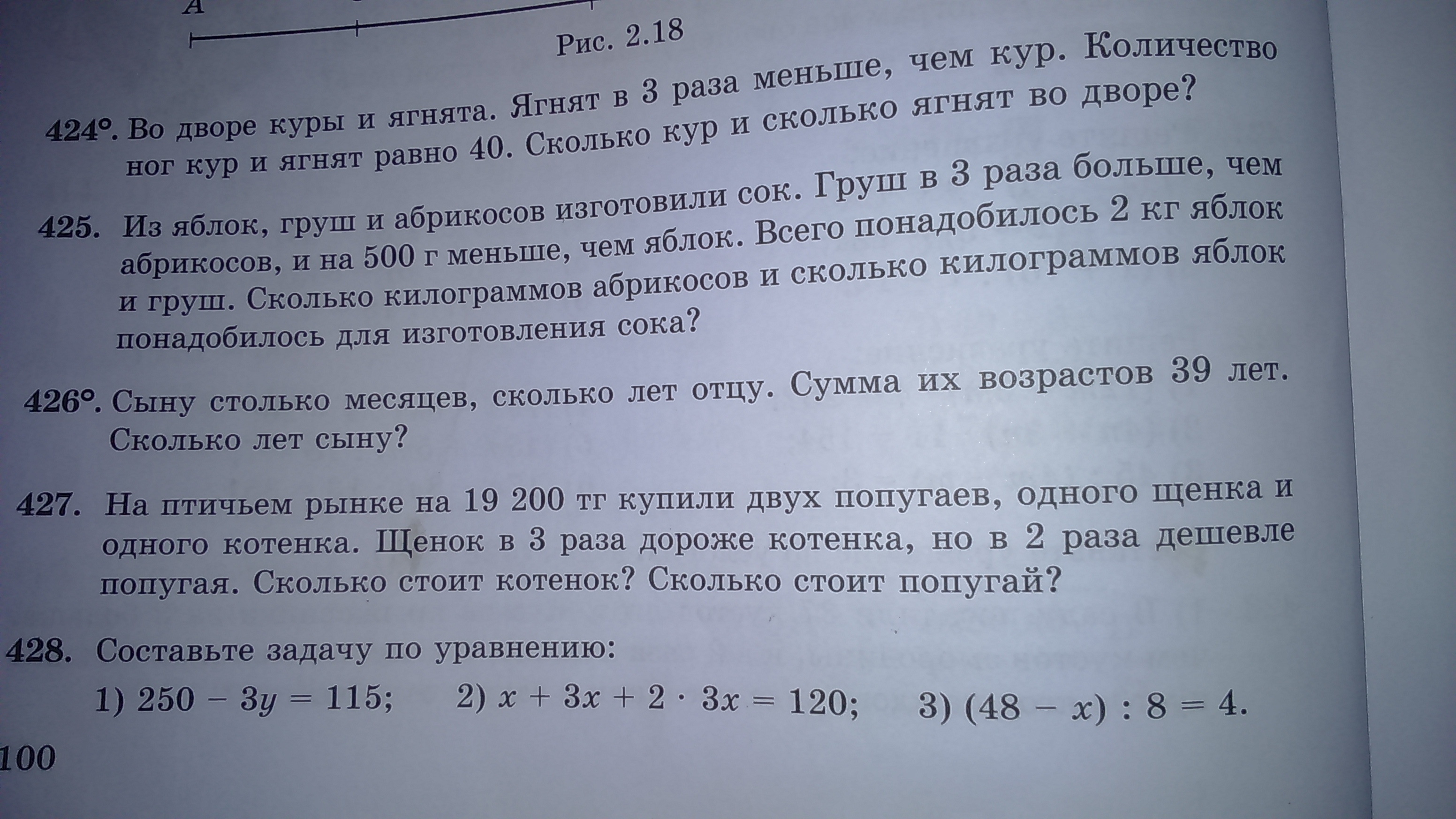 A

Рис. 2.18

424°. Во дворе куры и ягнята. Ягнят в 3 раза меньше, чем кур. Количество ног кур и ягнят равно 40. Сколько кур и сколько ягнят во дворе?

425. Из яблок, груш и абрикосов изготовили сок. Груш в 3 раза больше, чем абрикосов, и на 500 г меньше, чем яблок. Всего понадобилось 2 кг яблок и груш. Сколько килограммов абрикосов и сколько килограммов яблок понадобилось для изготовления сока?

426°. Сыну столько месяцев, сколько лет отцу. Сумма их возрастов 39 лет. Сколько лет сыну?

427. На птичьем рынке на 19 200 тг купили двух попугаев, одного щенка и одного котенка. Щенок в 3 раза дороже котенка, но в 2 раза дешевле попугая. Сколько стоит котенок? Сколько стоит попугай?

428. Составьте задачу по уравнению:

1) $250 - 3y = 115$; 2) $x + 3x + 2 \cdot 3x = 120$; 3) $(48 - x) : 8 = 4$.

100